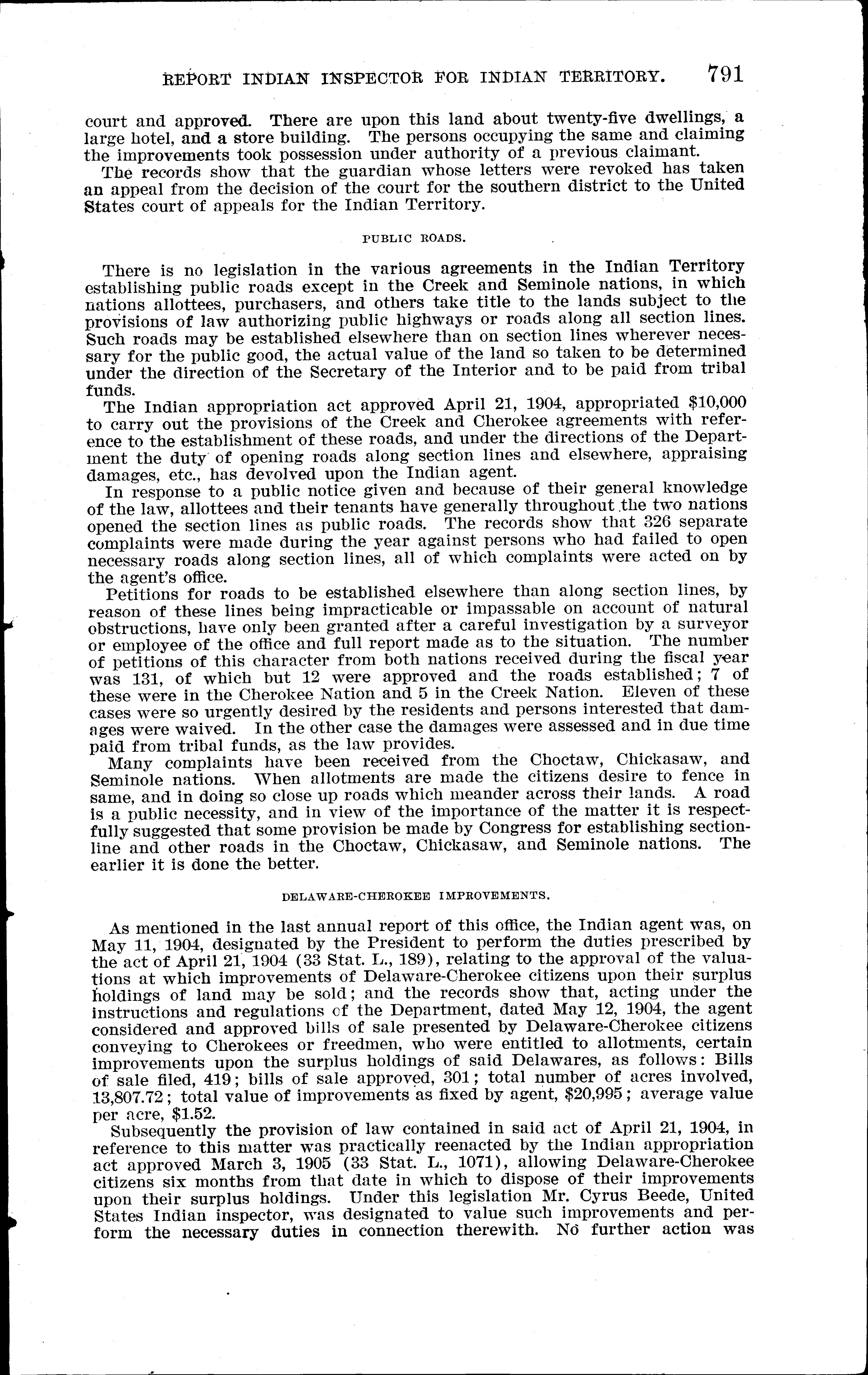 REPORT INDIAN INSPECTOR FOR INDIAN TERRITORY. 791

court and approved. There are upon this land about twenty-five dwellings, a large hotel, and a store building. The persons occupying the same and claiming the improvements took possession under authority of a previous claimant.

The records show that the guardian whose letters were revoked has taken an appeal from the decision of the court for the southern district to the United States court of appeals for the Indian Territory.

PUBLIC ROADS.

There is no legislation in the various agreements in the Indian Territory establishing public roads except in the Creek and Seminole nations, in which nations allottees, purchasers, and others take title to the lands subject to the provisions of law authorizing public highways or roads along all section lines. Such roads may be established elsewhere than on section lines wherever necessary for the public good, the actual value of the land so taken to be determined under the direction of the Secretary of the Interior and to be paid from tribal funds.

The Indian appropriation act approved April 21, 1904, appropriated $10,000 to carry out the provisions of the Creek and Cherokee agreements with reference to the establishment of these roads, and under the directions of the Department the duty of opening roads along section lines and elsewhere, appraising damages, etc., has devolved upon the Indian agent.

In response to a public notice given and because of their general knowledge of the law, allottees and their tenants have generally throughout the two nations opened the section lines as public roads. The records show that 326 separate complaints were made during the year against persons who had failed to open necessary roads along section lines, all of which complaints were acted on by the agent's office.

Petitions for roads to be established elsewhere than along section lines, by reason of these lines being impracticable or impassable on account of natural obstructions, have only been granted after a careful investigation by a surveyor or employee of the office and full report made as to the situation. The number of petitions of this character from both nations received during the fiscal year was 131, of which but 12 were approved and the roads established; 7 of these were in the Cherokee Nation and 5 in the Creek Nation. Eleven of these cases were so urgently desired by the residents and persons interested that damages were waived. In the other case the damages were assessed and in due time paid from tribal funds, as the law provides.

Many complaints have been received from the Choctaw, Chickasaw, and Seminole nations. When allotments are made the citizens desire to fence in same, and in doing so close up roads which meander across their lands. A road is a public necessity, and in view of the importance of the matter it is respectfully suggested that some provision be made by Congress for establishing section-line and other roads in the Choctaw, Chickasaw, and Seminole nations. The earlier it is done the better.

DELAWARE-CHEROKEE IMPROVEMENTS.

As mentioned in the last annual report of this office, the Indian agent was, on May 11, 1904, designated by the President to perform the duties prescribed by the act of April 21, 1904 (33 Stat. L., 189), relating to the approval of the valuations at which improvements of Delaware-Cherokee citizens upon their surplus holdings of land may be sold; and the records show that, acting under the instructions and regulations of the Department, dated May 12, 1904, the agent considered and approved bills of sale presented by Delaware-Cherokee citizens conveying to Cherokees or freedmen, who were entitled to allotments, certain improvements upon the surplus holdings of said Delawares, as follows: Bills of sale filed, 419; bills of sale approved, 301; total number of acres involved, 13,807.72; total value of improvements as fixed by agent, $20,995; average value per acre, $1.52.

Subsequently the provision of law contained in said act of April 21, 1904, in reference to this matter was practically reenacted by the Indian appropriation act approved March 3, 1905 (33 Stat. L., 1071), allowing Delaware-Cherokee citizens six months from that date in which to dispose of their improvements upon their surplus holdings. Under this legislation Mr. Cyrus Beede, United States Indian inspector, was designated to value such improvements and perform the necessary duties in connection therewith. No further action was